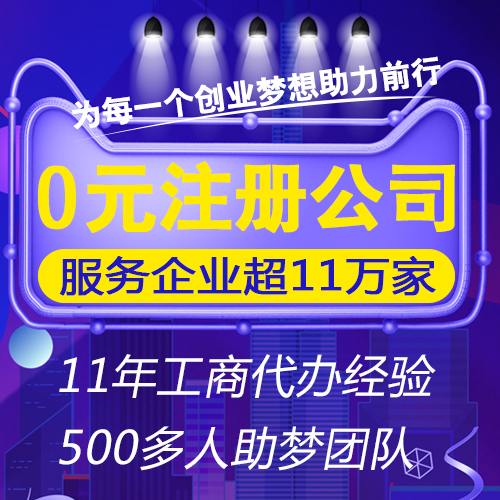 为每一个创业梦想助力前行

0元注册公司

服务企业超11万家

11年工商代办经验

500多人助梦团队